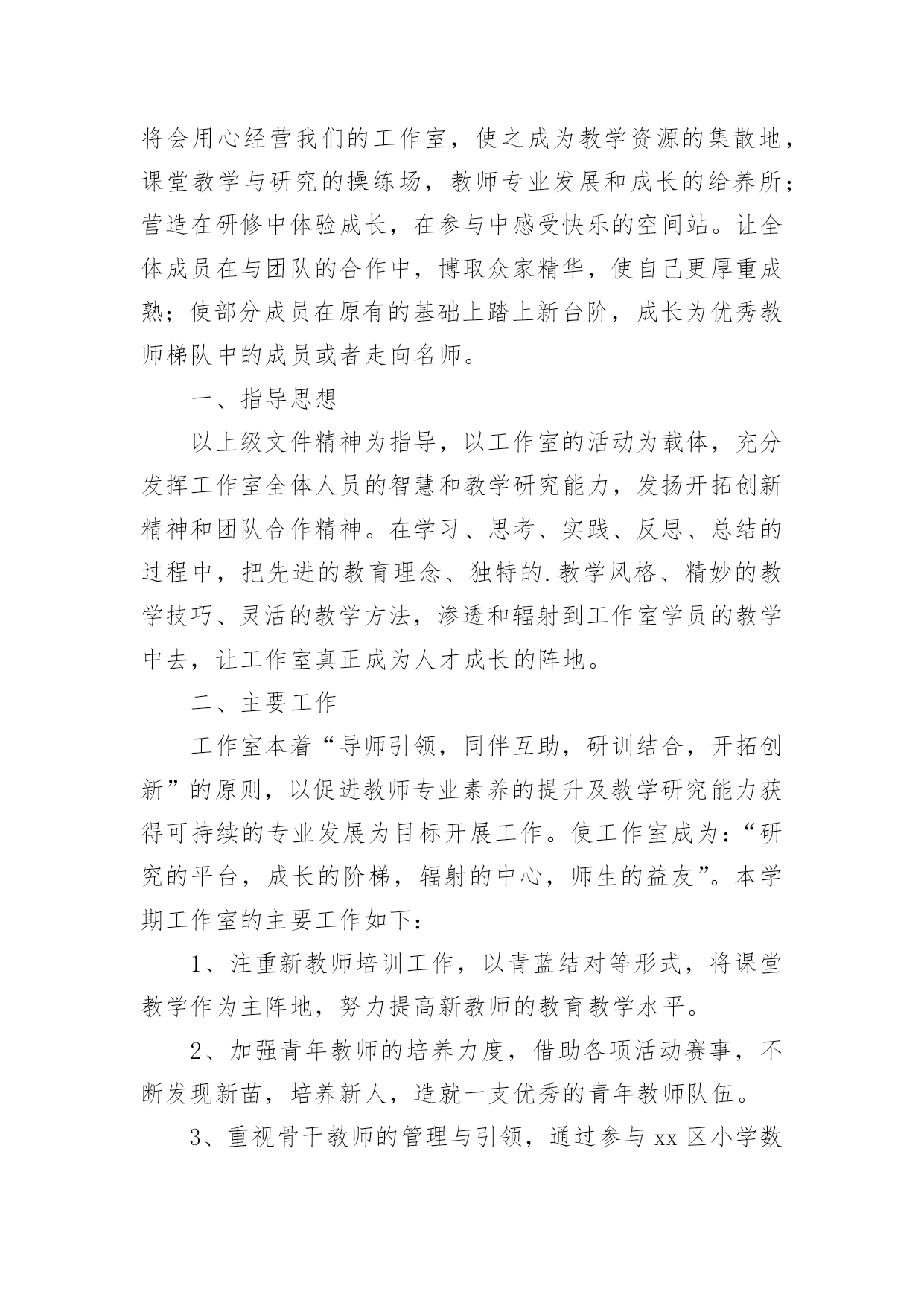 将会用心经营我们的工作室，使之成为教学资源的集散地，课堂教学与研究的操练场，教师专业发展和成长的给养所；营造在研修中体验成长，在参与中感受快乐的空间站。让全体成员在与团队的合作中，博取众家精华，使自己更厚重成熟；使部分成员在原有的基础上踏上新台阶，成长为优秀教师梯队中的成员或者走向名师。

一、指导思想

以上级文件精神为指导，以工作室的活动为载体，充分发挥工作室全体人员的智慧和教学研究能力，发扬开拓创新精神和团队合作精神。在学习、思考、实践、反思、总结的过程中，把先进的教育理念、独特的.教学风格、精妙的教学技巧、灵活的教学方法，渗透和辐射到工作室学员的教学中去，让工作室真正成为人才成长的阵地。

二、主要工作

工作室本着“导师引领，同伴互助，研训结合，开拓创新”的原则，以促进教师专业素养的提升及教学研究能力获得可持续的专业发展为目标开展工作。使工作室成为：“研究的平台，成长的阶梯，辐射的中心，师生的益友”。本学期工作室的主要工作如下：

1、注重新教师培训工作，以青蓝结对等形式，将课堂教学作为主阵地，努力提高新教师的教育教学水平。

2、加强青年教师的培养力度，借助各项活动赛事，不断发现新苗，培养新人，造就一支优秀的青年教师队伍。

3、重视骨干教师的管理与引领，通过参与 xx 区小学数